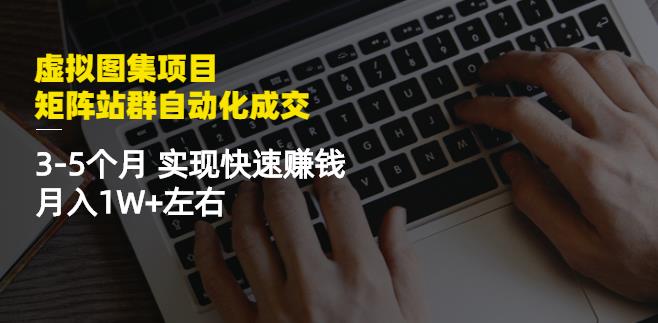 虚拟图集项目
矩阵站群自动化成交

3-5个月 实现快速赚钱
月入1W+左右